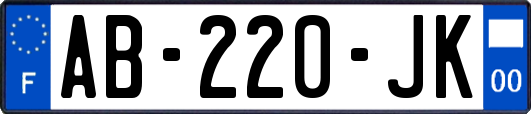 F
AB-220-JK
00